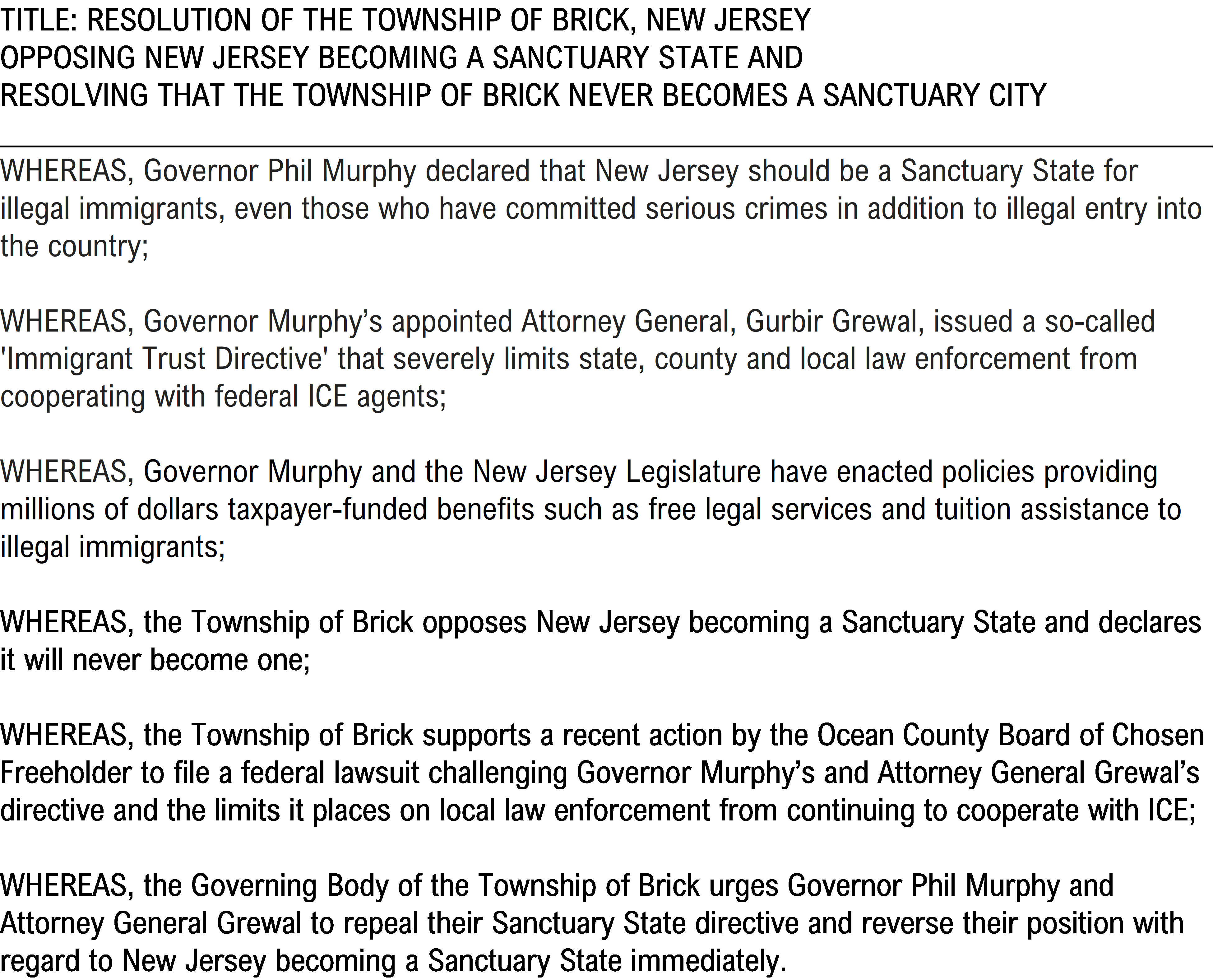 TITLE: RESOLUTION OF THE TOWNSHIP OF BRICK, NEW JERSEY
OPPOSING NEW JERSEY BECOMING A SANCTUARY STATE AND
RESOLVING THAT THE TOWNSHIP OF BRICK NEVER BECOMES A SANCTUARY CITY

WHEREAS, Governor Phil Murphy declared that New Jersey should be a Sanctuary State for illegal immigrants, even those who have committed serious crimes in addition to illegal entry into the country;

WHEREAS, Governor Murphy's appointed Attorney General, Gurbir Grewal, issued a so-called 'Immigrant Trust Directive' that severely limits state, county and local law enforcement from cooperating with federal ICE agents;

WHEREAS, Governor Murphy and the New Jersey Legislature have enacted policies providing millions of dollars taxpayer-funded benefits such as free legal services and tuition assistance to illegal immigrants;

WHEREAS, the Township of Brick opposes New Jersey becoming a Sanctuary State and declares it will never become one;

WHEREAS, the Township of Brick supports a recent action by the Ocean County Board of Chosen Freeholder to file a federal lawsuit challenging Governor Murphy's and Attorney General Grewal's directive and the limits it places on local law enforcement from continuing to cooperate with ICE;

WHEREAS, the Governing Body of the Township of Brick urges Governor Phil Murphy and Attorney General Grewal to repeal their Sanctuary State directive and reverse their position with regard to New Jersey becoming a Sanctuary State immediately.